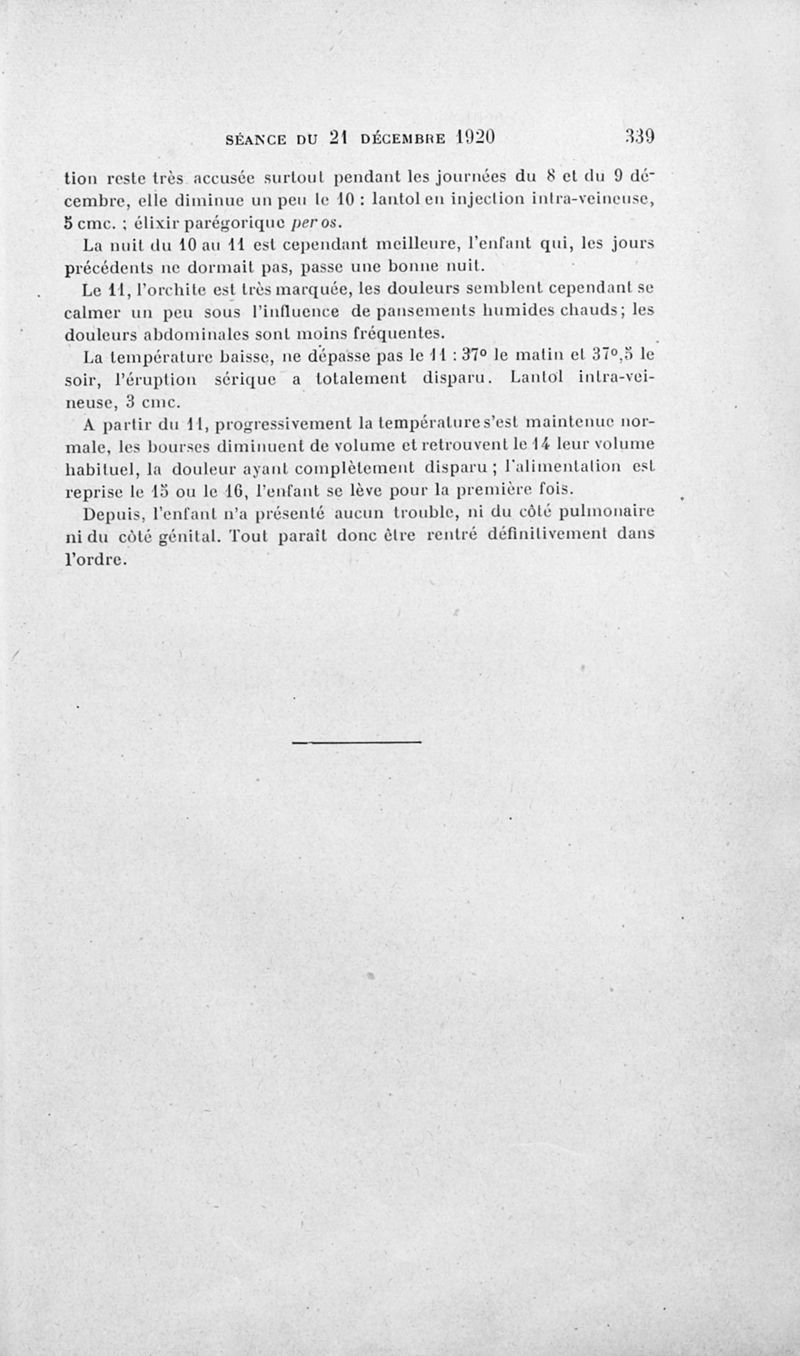 SÉANCE DU 21 DÉCEMBRE 1920 339

tion reste très accusée surtout pendant les journées du 8 et du 9 décembre, elle diminue un peu le 10 : lantol en injection intra-veineuse, 5 cmc. ; élixir parégorique per os.

La nuit du 10 au 11 est cependant meilleure, l'enfant qui, les jours précédents ne dormait pas, passe une bonne nuit.

Le 11, l'orchite est très marquée, les douleurs semblent cependant se calmer un peu sous l'influence de pansements humides chauds; les douleurs abdominales sont moins fréquentes.

La température baisse, ne dépasse pas le 11 : 37° le matin et 37°,5 le soir, l'éruption sérique a totalement disparu. Lantol intra-veineuse, 3 cmc.

A partir du 11, progressivement la température s'est maintenue normale, les bourses diminuent de volume et retrouvent le 14 leur volume habituel, la douleur ayant complètement disparu ; l'alimentation est reprise le 15 ou le 16, l'enfant se lève pour la première fois.

Depuis, l'enfant n'a présenté aucun trouble, ni du côté pulmonaire ni du côté génital. Tout paraît donc être rentré définitivement dans l'ordre.